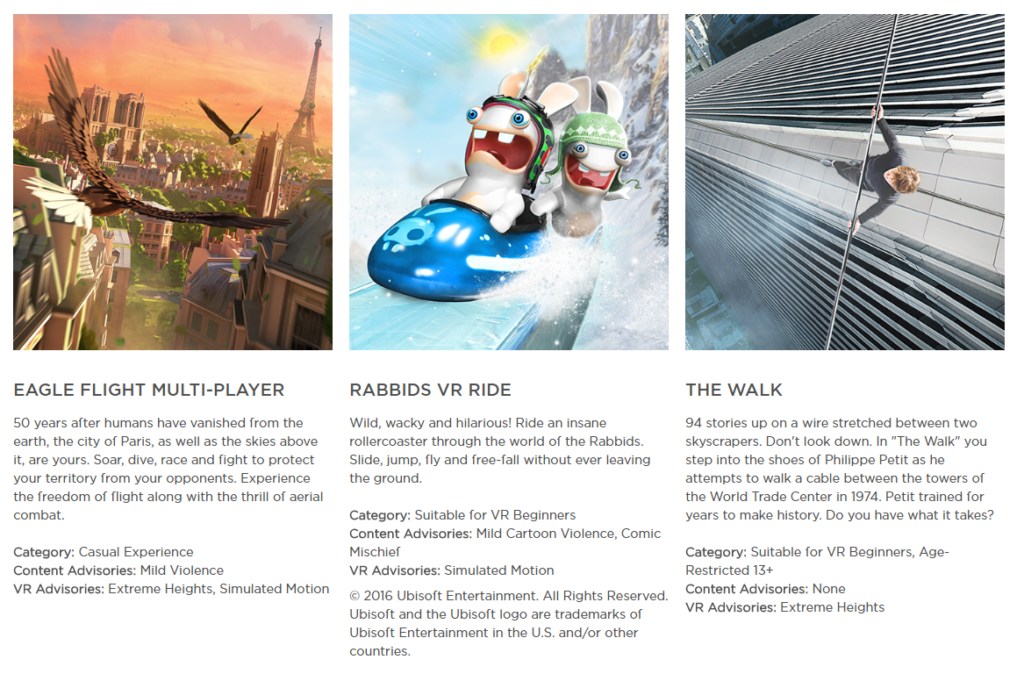 EAGLE FLIGHT MULTI-PLAYER

50 years after humans have vanished from the earth, the city of Paris, as well as the skies above it, are yours. Soar, dive, race and fight to protect your territory from your opponents. Experience the freedom of flight along with the thrill of aerial combat.

Category: Casual Experience
Content Advisories: Mild Violence
VR Advisories: Extreme Heights, Simulated Motion

RABBIDS VR RIDE

Wild, wacky and hilarious! Ride an insane rollercoaster through the world of the Rabbids. Slide, jump, fly and free-fall without ever leaving the ground.

Category: Suitable for VR Beginners
Content Advisories: Mild Cartoon Violence, Comic Mischief
VR Advisories: Simulated Motion

© 2016 Ubisoft Entertainment. All Rights Reserved. Ubisoft and the Ubisoft logo are trademarks of Ubisoft Entertainment in the U.S. and/or other countries.

THE WALK

94 stories up on a wire stretched between two skyscrapers. Don't look down. In "The Walk" you step into the shoes of Philippe Petit as he attempts to walk a cable between the towers of the World Trade Center in 1974. Petit trained for years to make history. Do you have what it takes?

Category: Suitable for VR Beginners, Age-Restricted 13+
Content Advisories: None
VR Advisories: Extreme Heights